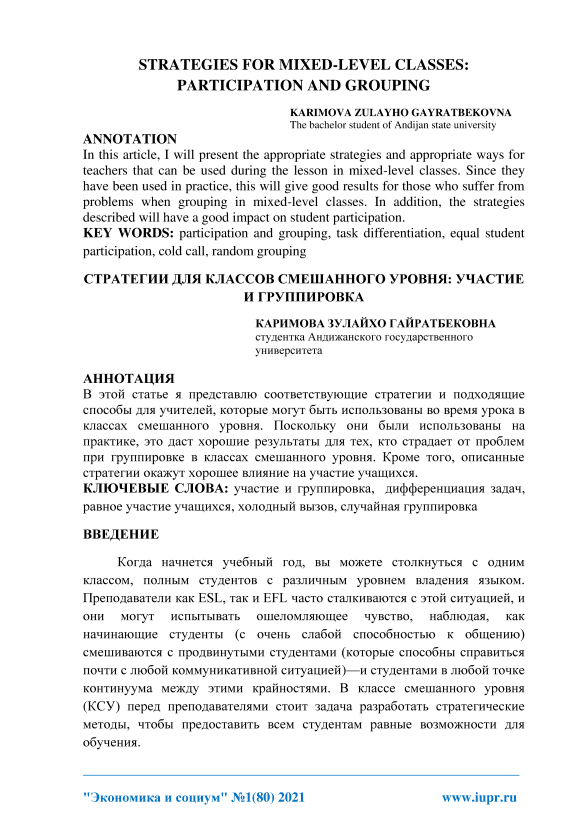 STRATEGIES FOR MIXED-LEVEL CLASSES: PARTICIPATION AND GROUPING

KARIMOVA ZULAYHO GAYRATBEKOVNA
The bachelor student of Andijan state university

ANNOTATION
In this article, I will present the appropriate strategies and appropriate ways for teachers that can be used during the lesson in mixed-level classes. Since they have been used in practice, this will give good results for those who suffer from problems when grouping in mixed-level classes. In addition, the strategies described will have a good impact on student participation.
KEY WORDS: participation and grouping, task differentiation, equal student participation, cold call, random grouping

СТРАТЕГИИ ДЛЯ КЛАССОВ СМЕШАННОГО УРОВНЯ: УЧАСТИЕ И ГРУППИРОВКА

КАРИМОВА ЗУЛАЙХО ГАЙРАТБЕКОВНА
студентка Андижанского государственного университета

АННОТАЦИЯ
В этой статье я представлю соответствующие стратегии и подходящие способы для учителей, которые могут быть использованы во время урока в классах смешанного уровня. Поскольку они были использованы на практике, это даст хорошие результаты для тех, кто страдает от проблем при группировке в классах смешанного уровня. Кроме того, описанные стратегии окажут хорошее влияние на участие учащихся.
КЛЮЧЕВЫЕ СЛОВА: участие и группировка, дифференциация задач, равное участие учащихся, холодный вызов, случайная группировка

ВВЕДЕНИЕ

Когда начнется учебный год, вы можете столкнуться с одним классом, полным студентов с различным уровнем владения языком. Преподаватели как ESL, так и EFL часто сталкиваются с этой ситуацией, и они могут испытывать ошеломляющее чувство, наблюдая, как начинающие студенты (с очень слабой способностью к общению) смешиваются с продвинутыми студентами (которые способны справиться почти с любой коммуникативной ситуацией)—и студентами в любой точке континуума между этими крайностями. В классе смешанного уровня (КСУ) перед преподавателями стоит задача разработать стратегические методы, чтобы предоставить всем студентам равные возможности для обучения.

"Экономика и социум" №1(80) 2021 www.iupr.ru